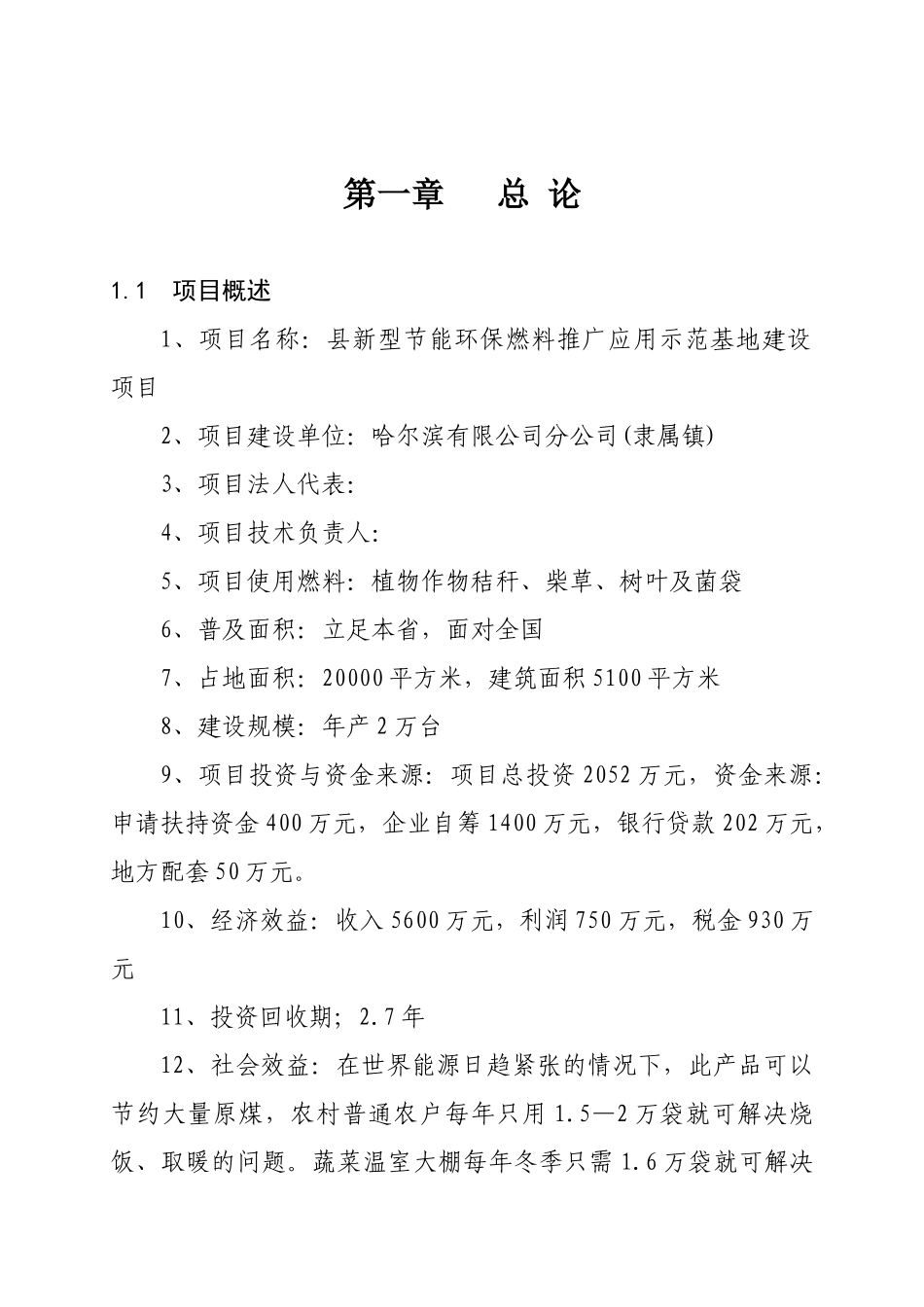 第一章　　总 论

1.1　项目概述

1、项目名称：县新型节能环保燃料推广应用示范基地建设项目

2、项目建设单位：哈尔滨有限公司分公司(隶属镇)

3、项目法人代表：

4、项目技术负责人：

5、项目使用燃料：植物作物秸秆、柴草、树叶及菌袋

6、普及面积：立足本省，面对全国

7、占地面积：20000平方米，建筑面积5100平方米

8、建设规模：年产2万台

9、项目投资与资金来源：项目总投资2052万元，资金来源：申请扶持资金400万元，企业自筹1400万元，银行贷款202万元，地方配套50万元。

10、经济效益：收入5600万元，利润750万元，税金930万元

11、投资回收期；2.7年

12、社会效益：在世界能源日趋紧张的情况下，此产品可以节约大量原煤，农村普通农户每年只用1.5—2万袋就可解决烧饭、取暖的问题。蔬菜温室大棚每年冬季只需1.6万袋就可解决